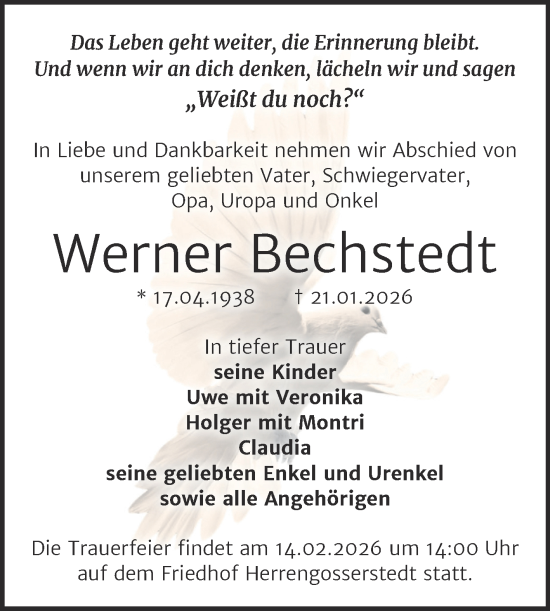 Das Leben geht weiter, die Erinnerung bleibt.
Und wenn wir an dich denken, lächeln wir und sagen
„Weißt du noch?“

In Liebe und Dankbarkeit nehmen wir Abschied von unserem geliebten Vater, Schwiegervater, Opa, Uropa und Onkel

Werner Bechstedt

* 17.04.1938 † 21.01.2026

In tiefer Trauer
seine Kinder
Uwe mit Veronika
Holger mit Montri
Claudia
seine geliebten Enkel und Urenkel
sowie alle Angehörigen

Die Trauerfeier findet am 14.02.2026 um 14:00 Uhr auf dem Friedhof Herrengosserstedt statt.